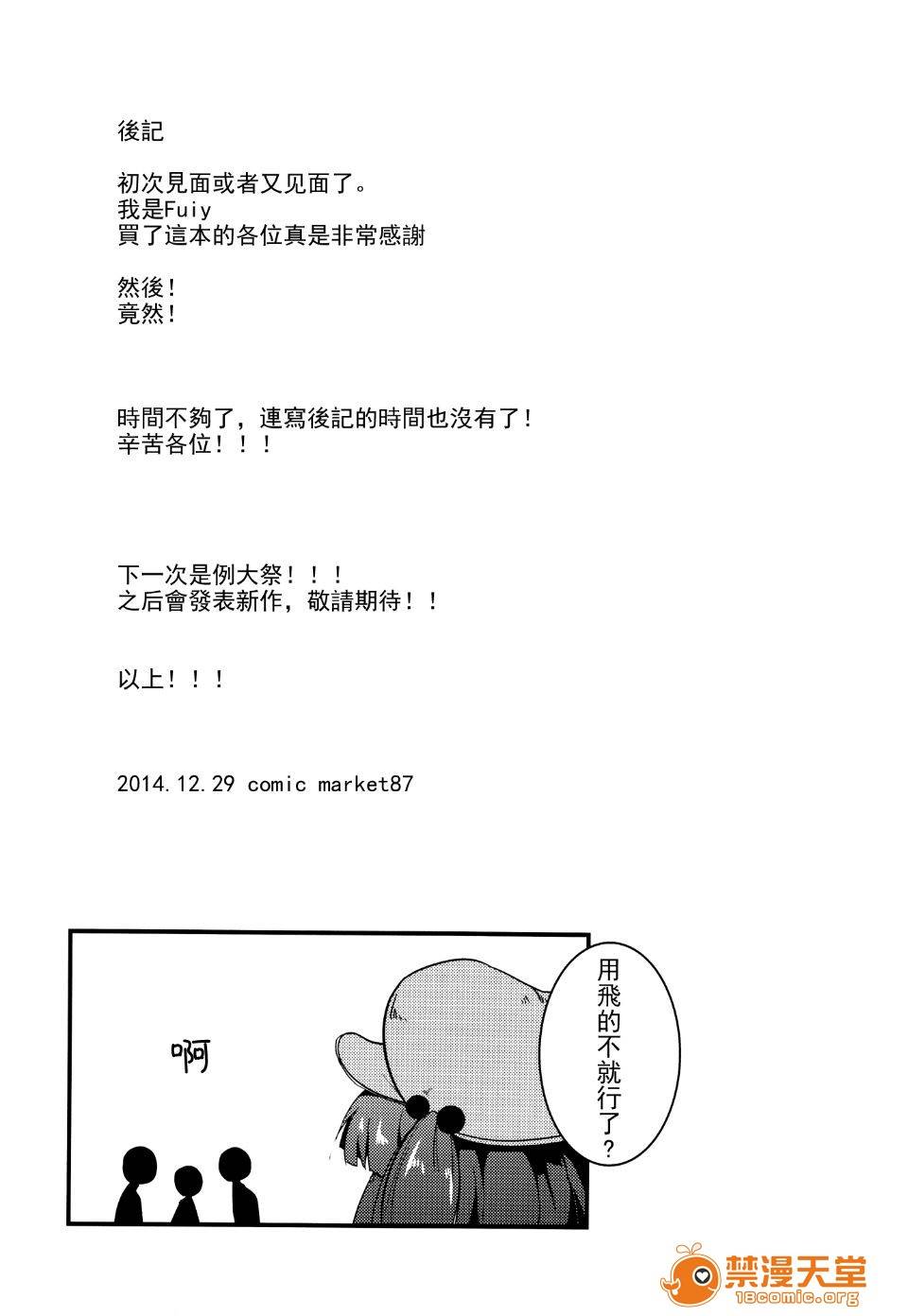 後記

初次見面或者又见面了。
我是Fuiy
買了這本的各位真是非常感謝

然後！
竟然！

時間不夠了，連寫後記的時間也沒有了！
辛苦各位！！！

下一次是例大祭！！！
之后會發表新作，敬請期待！！

以上！！！

2014.12.29 comic market87

啊

用飛的不就行了？

禁漫天堂
18comic.org